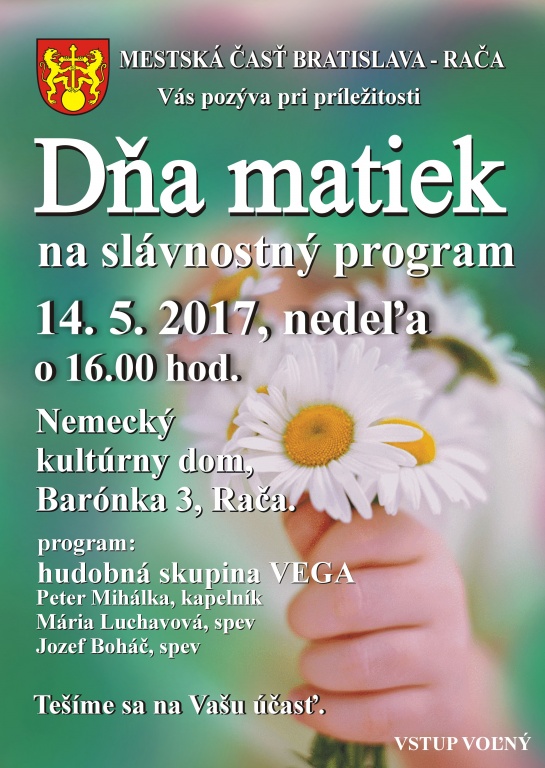 MESTSKÁ ČASŤ BRATISLAVA - RAČA
Vás pozýva pri príležitosti

Dňa matiek

na slávnostný program

14. 5. 2017, nedeľa
o 16.00 hod.

Nemecký
kultúrny dom,
Barónka 3, Rača.

program:
hudobná skupina VEGA
Peter Mihálka, kapelník
Mária Luchavová, spev
Jozef Boháč, spev

Tešíme sa na Vašu účasť.

VSTUP VOĽNÝ